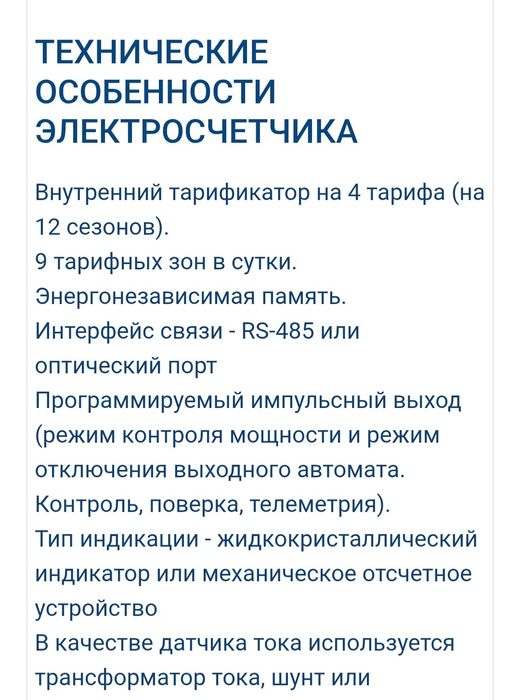 ТЕХНИЧЕСКИЕ ОСОБЕННОСТИ ЭЛЕКТРОСЧЕТЧИКА

Внутренний тарификатор на 4 тарифа (на 12 сезонов).
9 тарифных зон в сутки.
Энергонезависимая память.
Интерфейс связи - RS-485 или оптический порт
Программируемый импульсный выход (режим контроля мощности и режим отключения выходного автомата. Контроль, поверка, телеметрия).
Тип индикации - жидкокристаллический индикатор или механическое отсчетное устройство
В качестве датчика тока используется трансформатор тока, шунт или